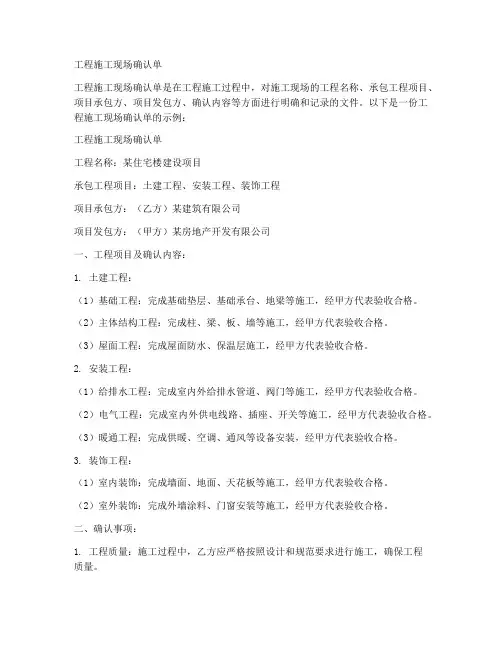 工程施工现场确认单

工程施工现场确认单是在工程施工过程中，对施工现场的工程名称、承包工程项目、项目承包方、项目发包方、确认内容等方面进行明确和记录的文件。以下是一份工程施工现场确认单的示例：

工程施工现场确认单

工程名称：某住宅楼建设项目

承包工程项目：土建工程、安装工程、装饰工程

项目承包方：（乙方）某建筑有限公司

项目发包方：（甲方）某房地产开发有限公司

一、工程项目及确认内容：

1. 土建工程：

（1）基础工程：完成基础垫层、基础承台、地梁等施工，经甲方代表验收合格。

（2）主体结构工程：完成柱、梁、板、墙等施工，经甲方代表验收合格。

（3）屋面工程：完成屋面防水、保温层施工，经甲方代表验收合格。

2. 安装工程：

（1）给排水工程：完成室内外给排水管道、阀门等施工，经甲方代表验收合格。

（2）电气工程：完成室内外供电线路、插座、开关等施工，经甲方代表验收合格。

（3）暖通工程：完成供暖、空调、通风等设备安装，经甲方代表验收合格。

3. 装饰工程：

（1）室内装饰：完成墙面、地面、天花板等施工，经甲方代表验收合格。

（2）室外装饰：完成外墙涂料、门窗安装等施工，经甲方代表验收合格。

二、确认事项：

1. 工程质量：施工过程中，乙方应严格按照设计和规范要求进行施工，确保工程质量。